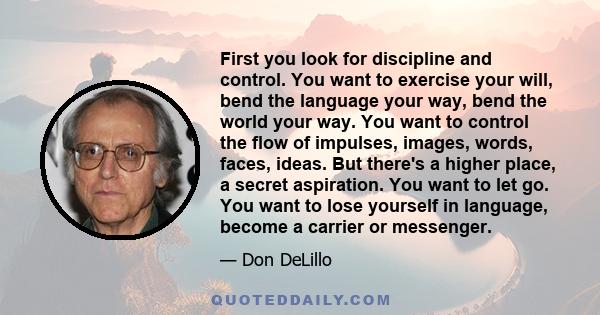 First you look for discipline and control. You want to exercise your will, bend the language your way, bend the world your way. You want to control the flow of impulses, images, words, faces, ideas. But there's a higher place, a secret aspiration. You want to let go. You want to lose yourself in language, become a carrier or messenger.

— Don DeLillo

QUOTEDDAILY.COM